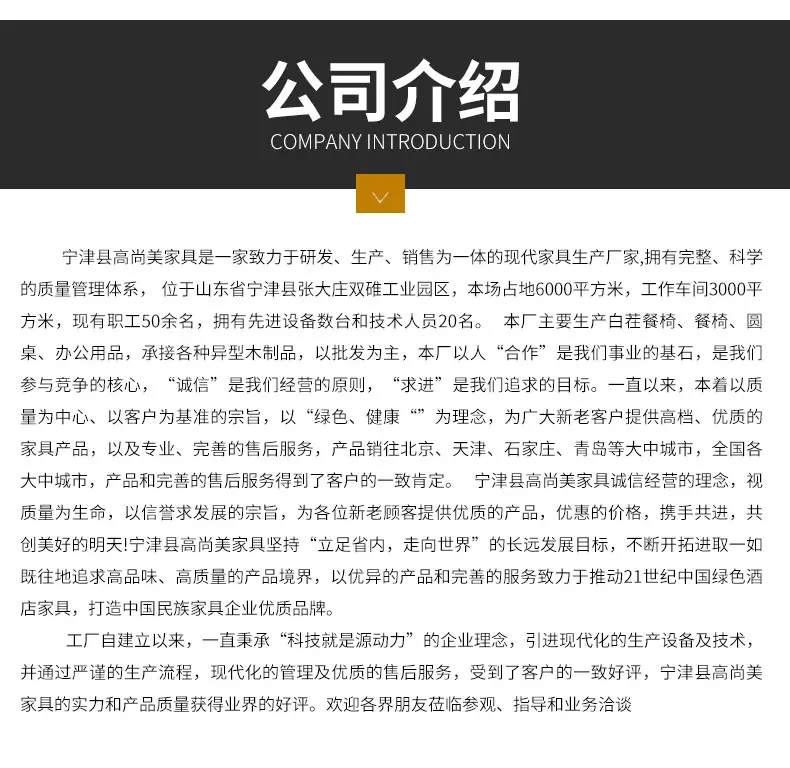 公司介绍
COMPANY INTRODUCTION

宁津县高尚美家具是一家致力于研发、生产、销售为一体的现代家具生产厂家,拥有完整、科学的质量管理体系， 位于山东省宁津县张大庄双碓工业园区，本场占地6000平方米，工作车间3000平方米，现有职工50余名，拥有先进设备数台和技术人员20名。 本厂主要生产白茬餐椅、餐椅、圆桌、办公用品，承接各种异型木制品，以批发为主，本厂以人“合作”是我们事业的基石，是我们参与竞争的核心，“诚信”是我们经营的原则，“求进”是我们追求的目标。一直以来，本着以质量为中心、以客户为基准的宗旨，以“绿色、健康“”为理念，为广大新老客户提供高档、优质的家具产品，以及专业、完善的售后服务，产品销往北京、天津、石家庄、青岛等大中城市，全国各大中城市，产品和完善的售后服务得到了客户的一致肯定。 宁津县高尚美家具诚信经营的理念，视质量为生命，以信誉求发展的宗旨，为各位新老顾客提供优质的产品，优惠的价格，携手共进，共创美好的明天!宁津县高尚美家具坚持“立足省内，走向世界”的长远发展目标，不断开拓进取一如既往地追求高品味、高质量的产品境界，以优异的产品和完善的服务致力于推动21世纪中国绿色酒店家具，打造中国民族家具企业优质品牌。

工厂自建立以来，一直秉承“科技就是源动力”的企业理念，引进现代化的生产设备及技术，并通过严谨的生产流程，现代化的管理及优质的售后服务，受到了客户的一致好评，宁津县高尚美家具的实力和产品质量获得业界的好评。欢迎各界朋友莅临参观、指导和业务洽谈